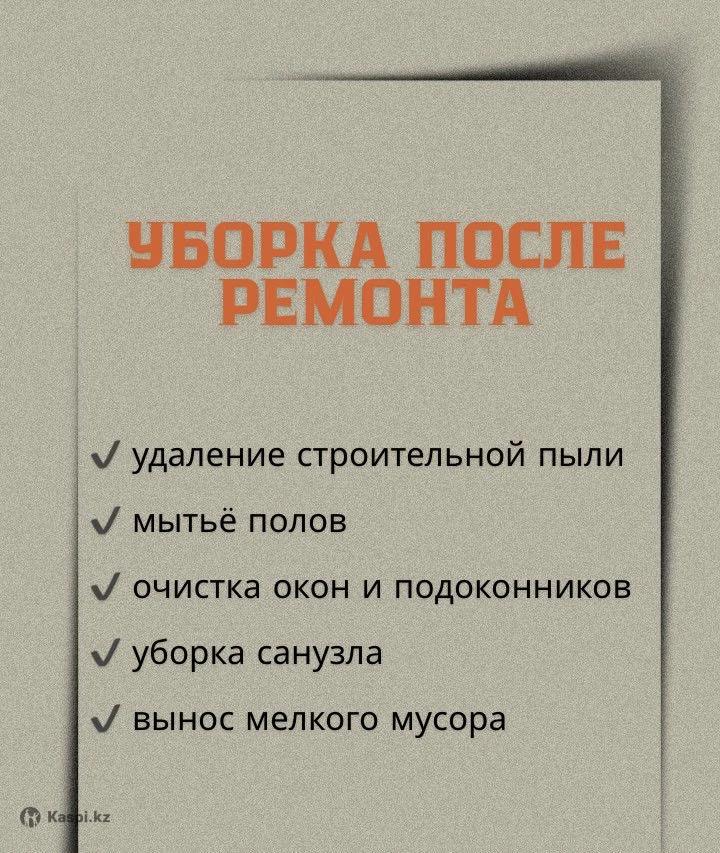 УБОРКА ПОСЛЕ РЕМОНТА

✓ удаление строительной пыли

✓ мытьё полов

✓ очистка окон и подоконников

✓ уборка санузла

✓ вынос мелкого мусора

Kaspi.kz